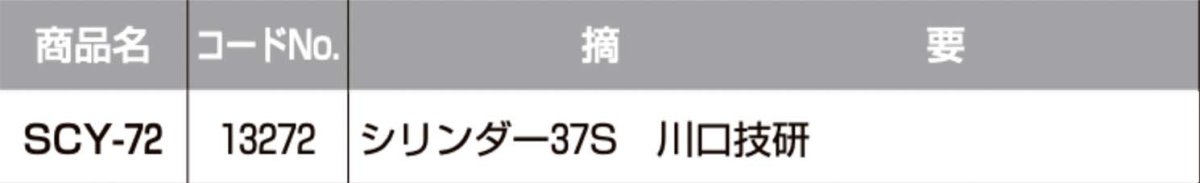 | 商品名 | コードNo. | 摘　　　　要 |
|---|---|---|
| SCY-72 | 13272 | シリンダー37S　川口技研 |